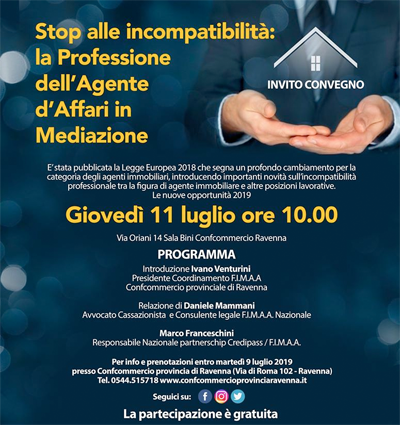 Stop alle incompatibilità: la Professione dell'Agente d'Affari in Mediazione

INVITO CONVEGNO

E' stata pubblicata la Legge Europea 2018 che segna un profondo cambiamento per la categoria degli agenti immobiliari, introducendo importanti novità sull'incompatibilità professionale tra la figura di agente immobiliare e altre posizioni lavorative.
Le nuove opportunità 2019

Giovedì 11 luglio ore 10.00

Via Oriani 14 Sala Bini Confcommercio Ravenna

PROGRAMMA

Introduzione Ivano Venturini
Presidente Coordinamento F.I.M.A.A
Confcommercio provinciale di Ravenna

Relazione di Daniele Mammani
Avvocato Cassazionista e Consulente legale F.I.M.A.A. Nazionale

Marco Franceschini
Responsabile Nazionale partnerschip Credipass / F.I.M.A.A.

Per info e prenotazioni entro martedì 9 luglio 2019
presso Confcommercio provincia di Ravenna (Via di Roma 102 - Ravenna)
Tel. 0544.515718 www.confcommercioprovinciaravenna.it

Seguici su:

La partecipazione è gratuita